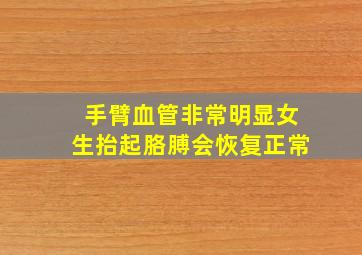 手臂血管非常明显女生抬起胳膊会恢复正常